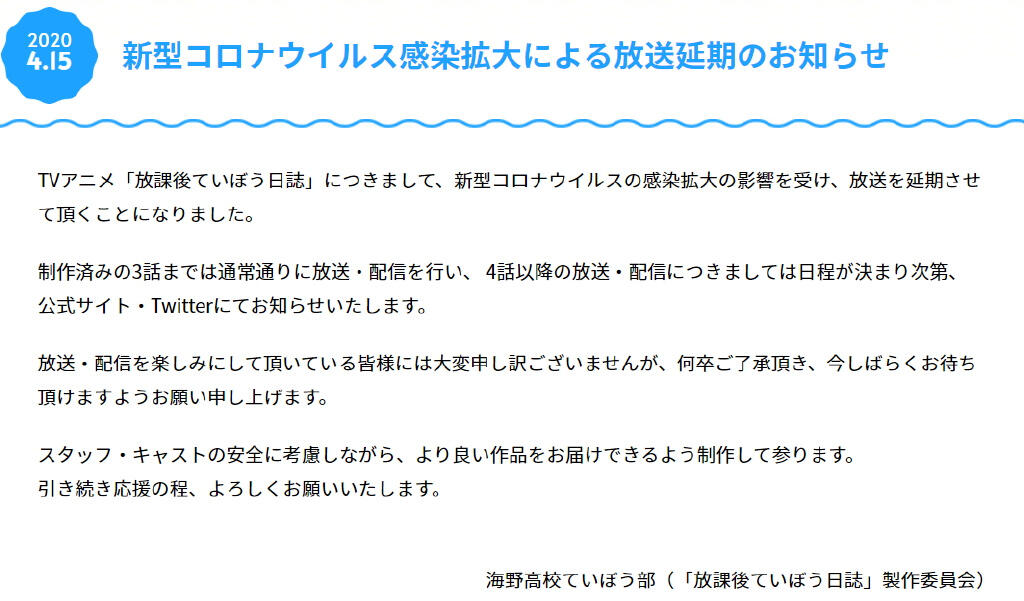 2020
4.15

新型コロナウイルス感染拡大による放送延期のお知らせ

TVアニメ「放課後ていぼう日誌」につきまして、新型コロナウイルスの感染拡大の影響を受け、放送を延期させて頂くことになりました。

制作済みの3話までは通常通りに放送・配信を行い、 4話以降の放送・配信につきましては日程が決まり次第、公式サイト・Twitterにてお知らせいたします。

放送・配信を楽しみにして頂いている皆様には大変申し訳ございませんが、何卒ご了承頂き、今しばらくお待ち頂けますようお願い申し上げます。

スタッフ・キャストの安全に考慮しながら、より良い作品をお届けできるよう制作して参ります。
引き続き応援の程、よろしくお願いいたします。

海野高校ていぼう部（「放課後ていぼう日誌」製作委員会）